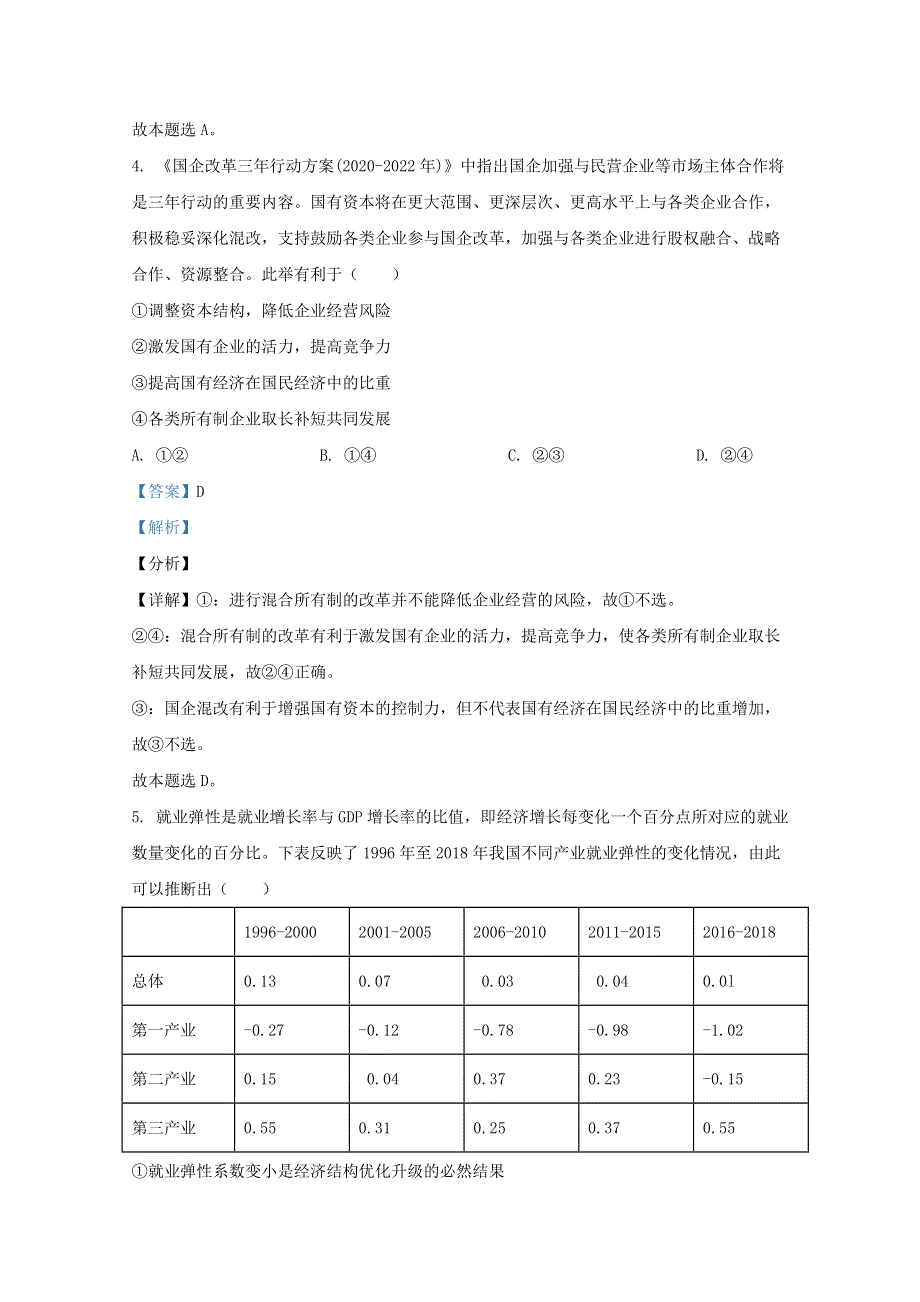 故本题选 A。

4. 《国企改革三年行动方案(2020-2022 年)》中指出国企加强与民营企业等市场主体合作将是三年行动的重要内容。国有资本将在更大范围、更深层次、更高水平上与各类企业合作，积极稳妥深化混改，支持鼓励各类企业参与国企改革，加强与各类企业进行股权融合、战略合作、资源整合。此举有利于（　　）

①调整资本结构，降低企业经营风险

②激发国有企业的活力，提高竞争力

③提高国有经济在国民经济中的比重

④各类所有制企业取长补短共同发展

A. ①②　　B. ①④　　C. ②③　　D. ②④

【答案】D

【解析】

【分析】

【详解】①：进行混合所有制的改革并不能降低企业经营的风险，故①不选。

②④：混合所有制的改革有利于激发国有企业的活力，提高竞争力，使各类所有制企业取长补短共同发展，故②④正确。

③：国企混改有利于增强国有资本的控制力，但不代表国有经济在国民经济中的比重增加，故③不选。

故本题选 D。

5. 就业弹性是就业增长率与 GDP 增长率的比值，即经济增长每变化一个百分点所对应的就业数量变化的百分比。下表反映了 1996 年至 2018 年我国不同产业就业弹性的变化情况，由此可以推断出（　　）

| | 1996-2000 | 2001-2005 | 2006-2010 | 2011-2015 | 2016-2018 |
|---|---|---|---|---|---|
| 总体 | 0.13 | 0.07 | 0.03 | 0.04 | 0.01 |
| 第一产业 | -0.27 | -0.12 | -0.78 | -0.98 | -1.02 |
| 第二产业 | 0.15 | 0.04 | 0.37 | 0.23 | -0.15 |
| 第三产业 | 0.55 | 0.31 | 0.25 | 0.37 | 0.55 |

①就业弹性系数变小是经济结构优化升级的必然结果